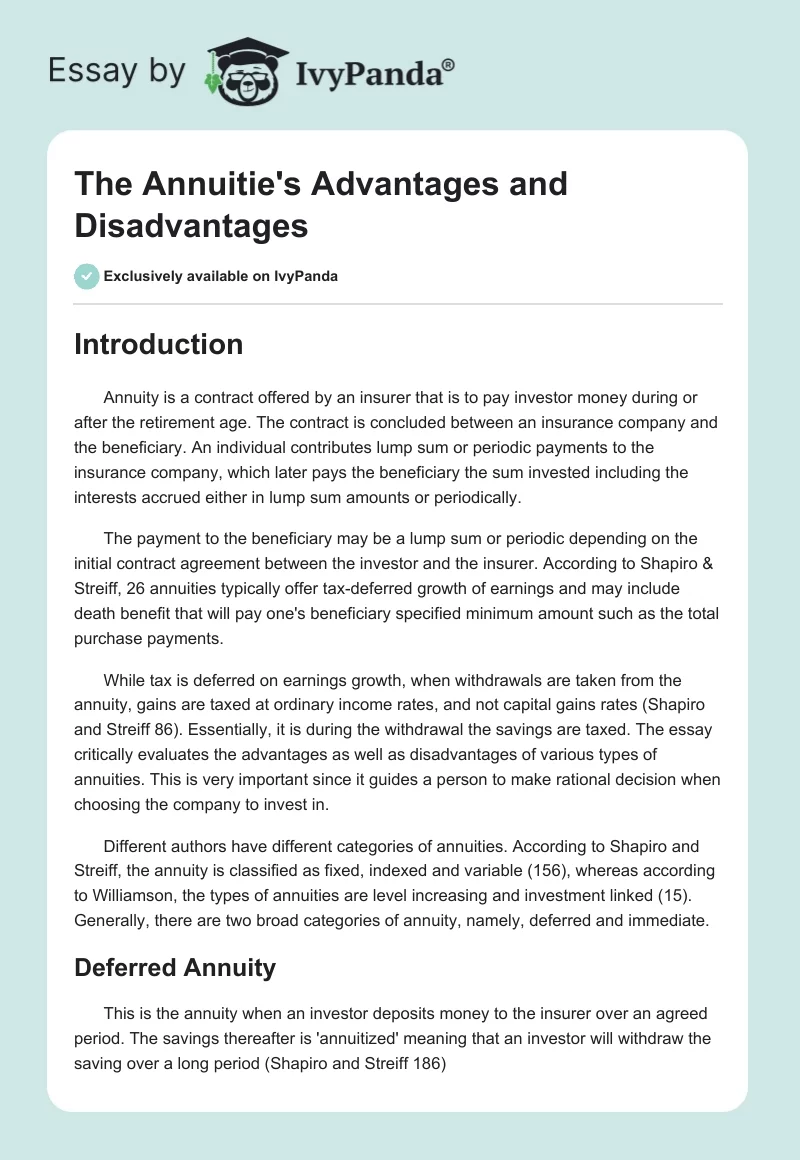 Essay by IvyPanda®

The Annuitie's Advantages and Disadvantages

Exclusively available on IvyPanda

Introduction

Annuity is a contract offered by an insurer that is to pay investor money during or after the retirement age. The contract is concluded between an insurance company and the beneficiary. An individual contributes lump sum or periodic payments to the insurance company, which later pays the beneficiary the sum invested including the interests accrued either in lump sum amounts or periodically.

The payment to the beneficiary may be a lump sum or periodic depending on the initial contract agreement between the investor and the insurer. According to Shapiro & Streiff, 26 annuities typically offer tax-deferred growth of earnings and may include death benefit that will pay one's beneficiary specified minimum amount such as the total purchase payments.

While tax is deferred on earnings growth, when withdrawals are taken from the annuity, gains are taxed at ordinary income rates, and not capital gains rates (Shapiro and Streiff 86). Essentially, it is during the withdrawal the savings are taxed. The essay critically evaluates the advantages as well as disadvantages of various types of annuities. This is very important since it guides a person to make rational decision when choosing the company to invest in.

Different authors have different categories of annuities. According to Shapiro and Streiff, the annuity is classified as fixed, indexed and variable (156), whereas according to Williamson, the types of annuities are level increasing and investment linked (15). Generally, there are two broad categories of annuity, namely, deferred and immediate.

Deferred Annuity

This is the annuity when an investor deposits money to the insurer over an agreed period. The savings thereafter is 'annuitized' meaning that an investor will withdraw the saving over a long period (Shapiro and Streiff 186)